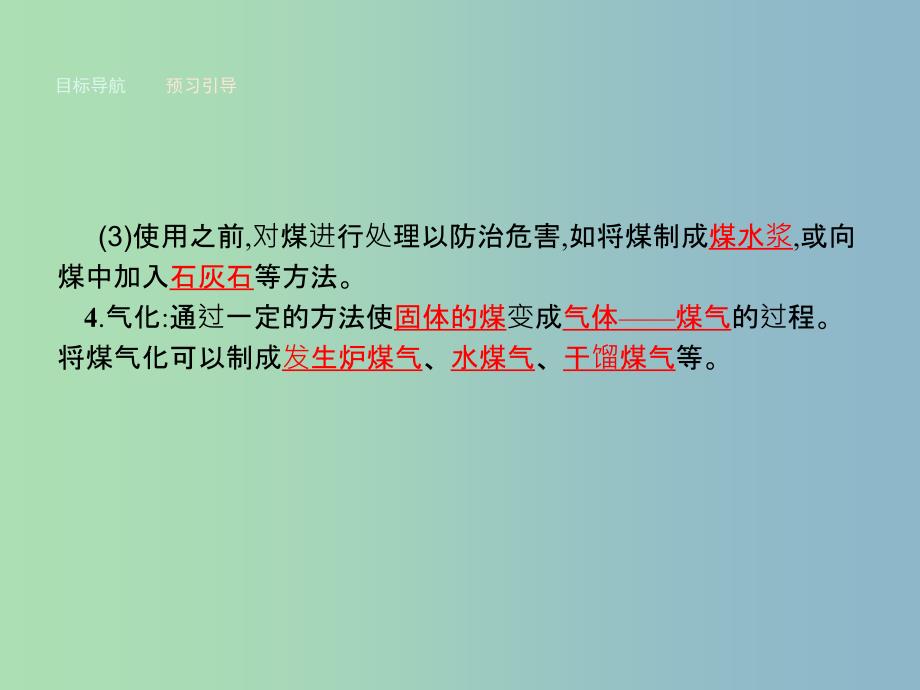 目标导航　　预习引导

(3)使用之前,对煤进行处理以防治危害,如将煤制成煤水浆,或向煤中加入石灰石等方法。

4.气化:通过一定的方法使固体的煤变成气体——煤气的过程。将煤气化可以制成发生炉煤气、水煤气、干馏煤气等。